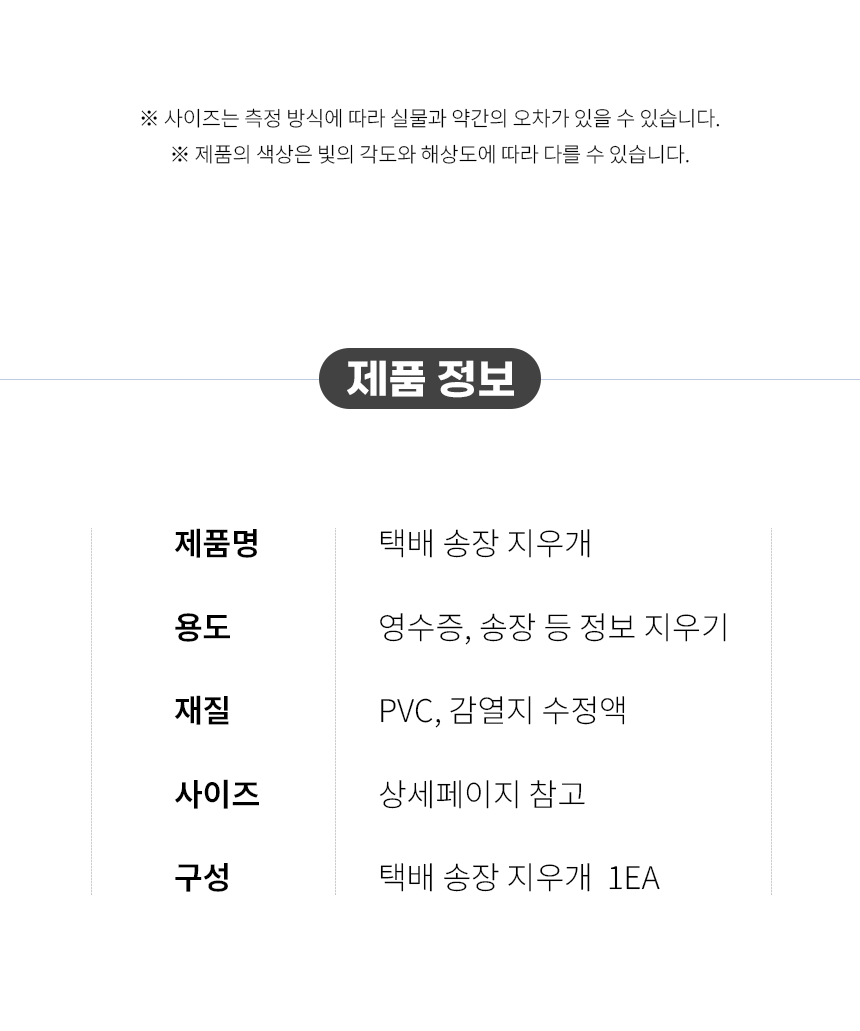 ※ 사이즈는 측정 방식에 따라 실물과 약간의 오차가 있을 수 있습니다.
※ 제품의 색상은 빛의 각도와 해상도에 따라 다를 수 있습니다.

제품 정보

제품명 택배 송장 지우개
용도 영수증, 송장 등 정보 지우기
재질 PVC, 감열지 수정액
사이즈 상세페이지 참고
구성 택배 송장 지우개 1EA